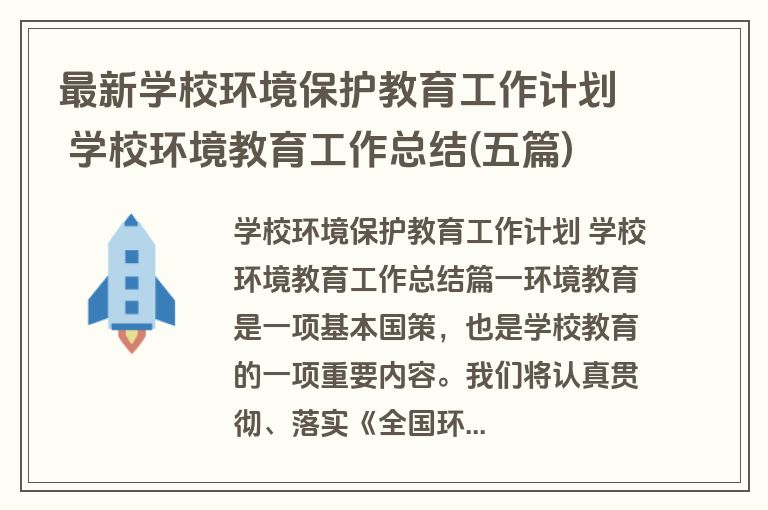 最新学校环境保护教育工作计划 学校环境教育工作总结(五篇)

学校环境保护教育工作计划 学校环境教育工作总结篇一环境教育是一项基本国策，也是学校教育的一项重要内容。我们将认真贯彻、落实《全国环...